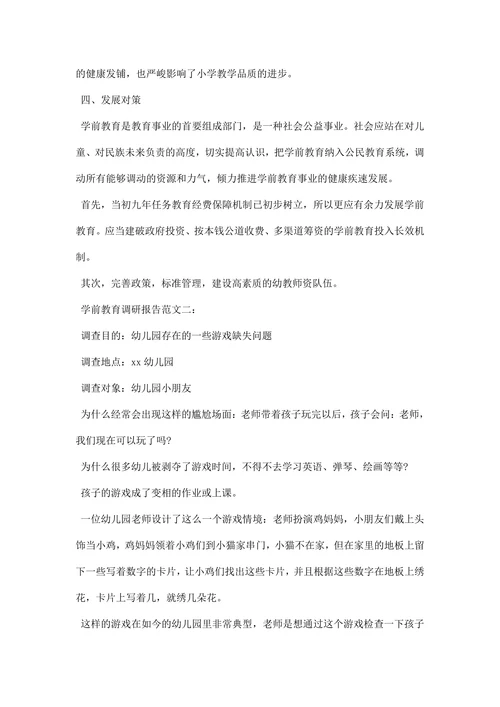 的健康发铺，也严峻影响了小学教学品质的进步。

四、发展对策

学前教育是教育事业的首要组成部门，是一种社会公益事业。社会应站在对儿童、对民族未来负责的高度，切实提高认识，把学前教育纳入公民教育系统，调动所有能够调动的资源和力气，倾力推进学前教育事业的健康疾速发展。

首先，当初九年任务教育经费保障机制已初步树立，所以更应有余力发展学前教育。应当建破政府投资、按本钱公道收费、多渠道筹资的学前教育投入长效机制。

其次，完善政策，标准管理，建设高素质的幼教师资队伍。

学前教育调研报告范文二：

调查目的：幼儿园存在的一些游戏缺失问题

调查地点：xx 幼儿园

调查对象：幼儿园小朋友

为什么经常会出现这样的尴尬场面：老师带着孩子玩完以后，孩子会问：老师，我们现在可以玩了吗?

为什么很多幼儿被剥夺了游戏时间，不得不去学习英语、弹琴、绘画等等?

孩子的游戏成了变相的作业或上课。

一位幼儿园老师设计了这么一个游戏情境：老师扮演鸡妈妈，小朋友们戴上头饰当小鸡，鸡妈妈领着小鸡们到小猫家串门，小猫不在家，但在家里的地板上留下一些写着数字的卡片，让小鸡们找出这些卡片，并且根据这些数字在地板上绣花，卡片上写着几，就绣几朵花。

这样的游戏在如今的幼儿园里非常典型，老师是想通过这个游戏检查一下孩子